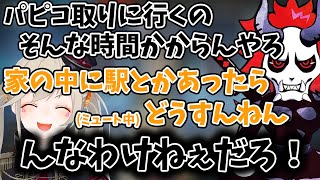 パピコ取りに行くの
そんな時間かからんやろ
家の中に駅とかあったら
(ミュート中) どうすんねん
んなわけねぇだろ！